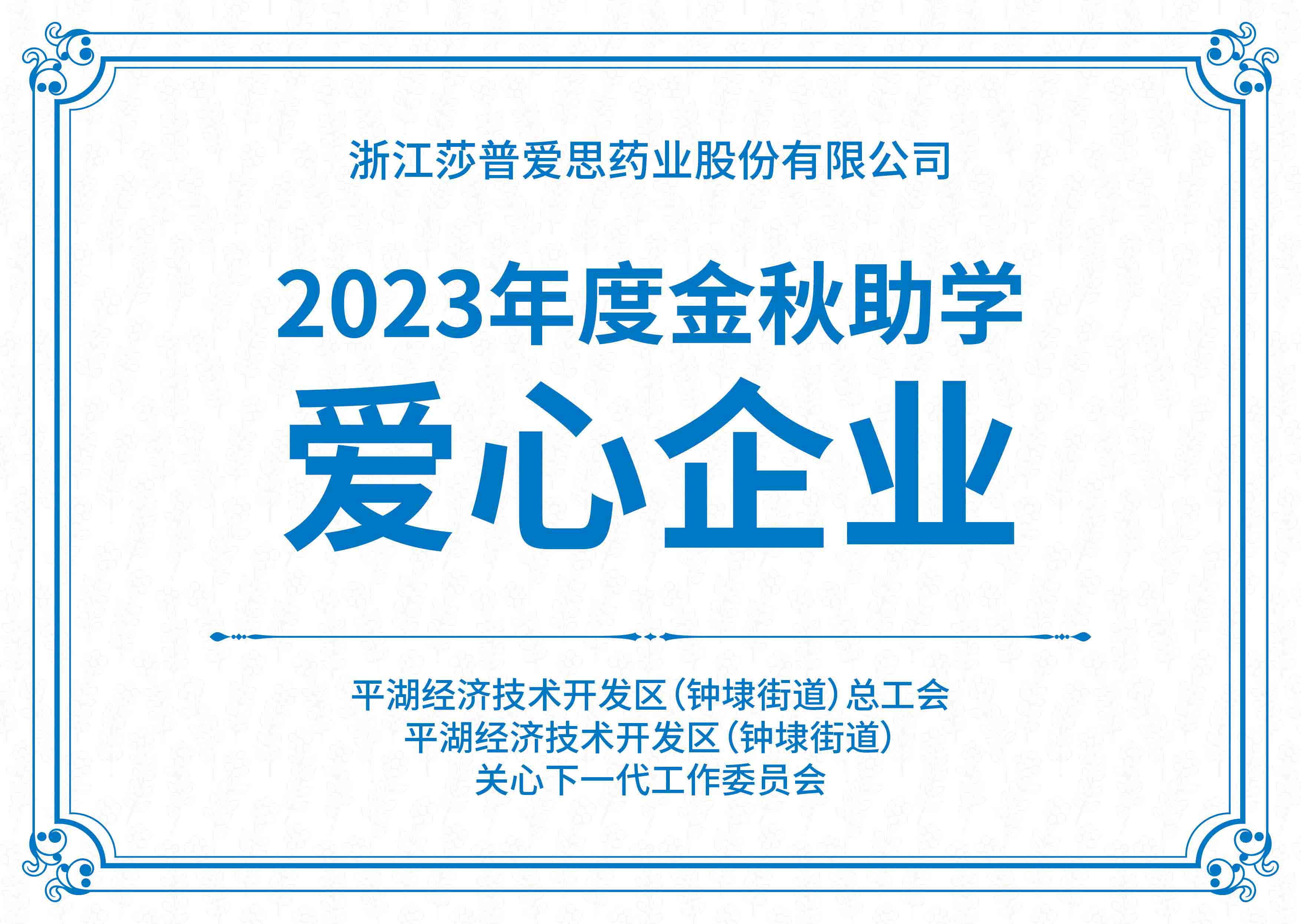 浙江莎普爱思药业股份有限公司

2023年度金秋助学

爱心企业

平湖经济技术开发区（钟埭街道）总工会
平湖经济技术开发区（钟埭街道）
关心下一代工作委员会